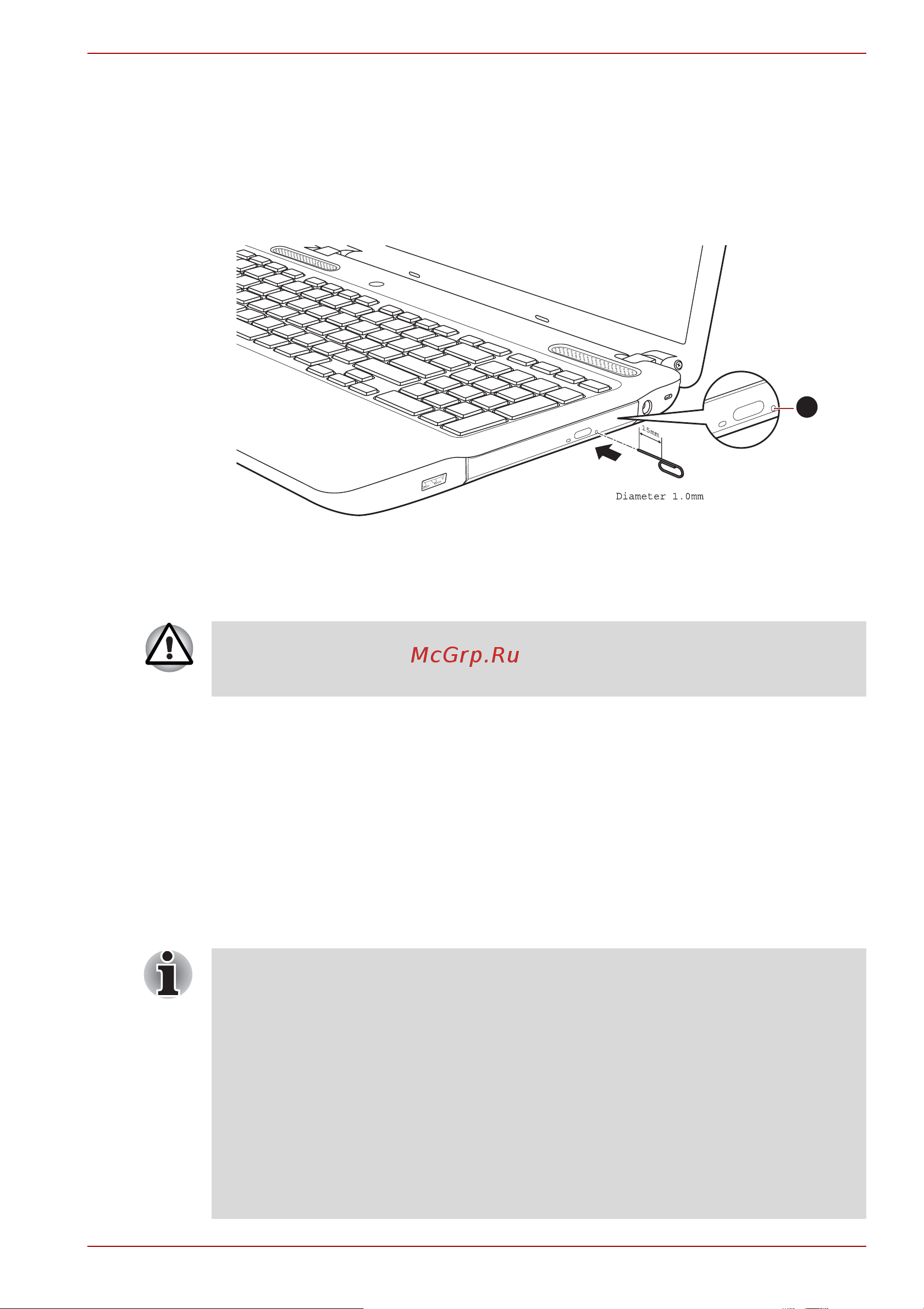 15mm

Diameter 1.0mm

McGrp.Ru